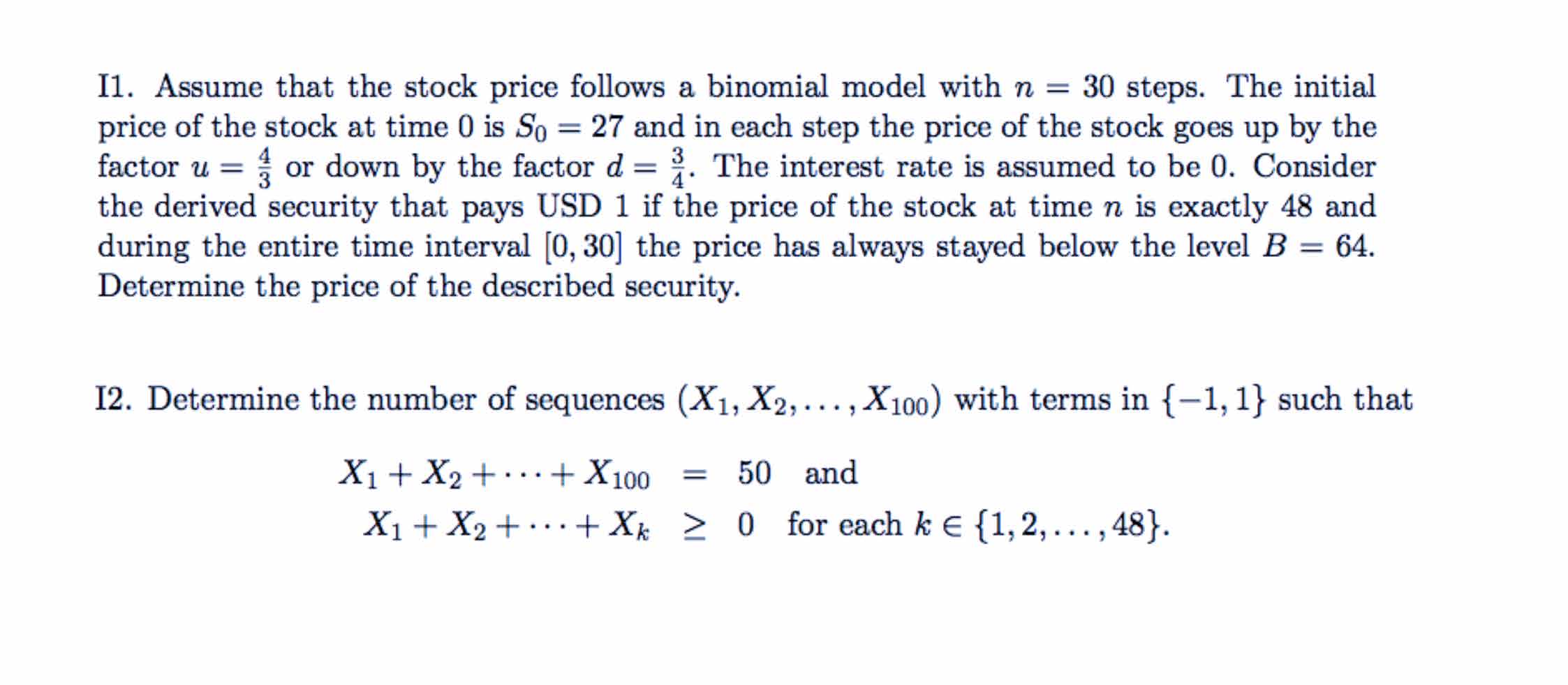 I1. Assume that the stock price follows a binomial model with $n = 30$ steps. The initial price of the stock at time 0 is $S_0 = 27$ and in each step the price of the stock goes up by the factor $u = \frac{4}{3}$ or down by the factor $d = \frac{3}{4}$. The interest rate is assumed to be 0. Consider the derived security that pays USD 1 if the price of the stock at time $n$ is exactly 48 and during the entire time interval $[0, 30]$ the price has always stayed below the level $B = 64$. Determine the price of the described security.

I2. Determine the number of sequences $(X_1, X_2, \ldots, X_{100})$ with terms in $\{-1, 1\}$ such that

$X_1 + X_2 + \cdots + X_{100} = 50$ and
$X_1 + X_2 + \cdots + X_k \geq 0$ for each $k \in \{1, 2, \ldots, 48\}$.